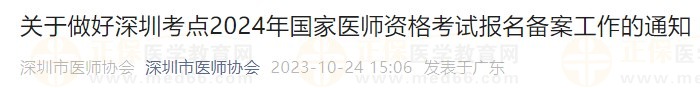 关于做好深圳考点2024年国家医师资格考试报名备案工作的通知

正保医学教育网 www.med66.com

深圳市医师协会 深圳市医师协会 2023-10-24 15:06 发表于广东